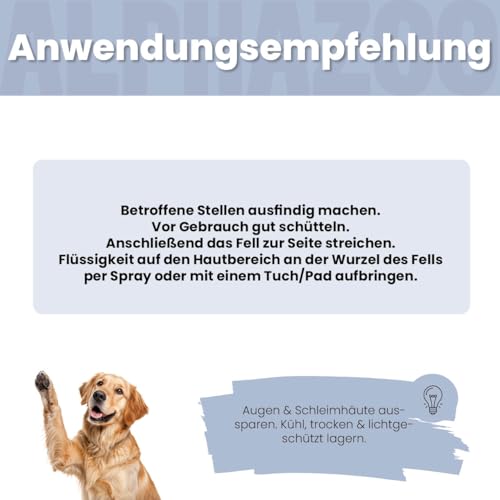 ALPHAZOO

Anwendungsempfehlung

Betroffene Stellen ausfindig machen.
Vor Gebrauch gut schütteln.
Anschließend das Fell zur Seite streichen.
Flüssigkeit auf den Hautbereich an der Wurzel des Fells per Spray oder mit einem Tuch/Pad aufbringen.

Augen & Schleimhäute aussparen. Kühl, trocken & lichtgeschützt lagern.